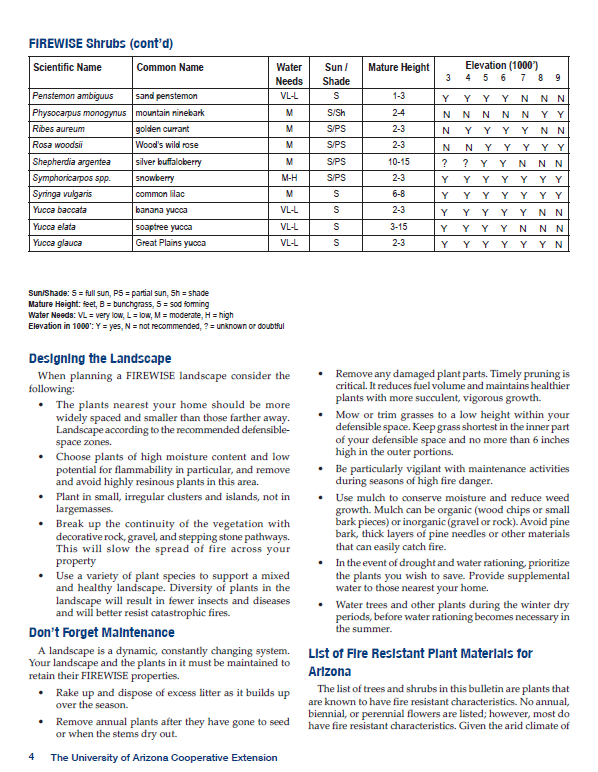 FIREWISE Shrubs (cont'd)

| Scientific Name | Common Name | Water Needs | Sun / Shade | Mature Height | Elevation (1000') 3 | 4 | 5 | 6 | 7 | 8 | 9 |
|---|---|---|---|---|---|---|---|---|---|---|---|
| Penstemon ambiguus | sand penstemon | VL-L | S | 1-3 | Y | Y | Y | Y | N | N | N |
| Physocarpus monogynus | mountain ninebark | M | S/Sh | 2-4 | N | N | N | N | N | Y | Y |
| Ribes aureum | golden currant | M | S/PS | 2-3 | N | Y | Y | Y | Y | N | N |
| Rosa woodsii | Wood's wild rose | M | S/PS | 2-3 | N | N | Y | Y | Y | Y | Y |
| Shepherdia argentea | silver buffaloberry | M | S/PS | 10-15 | ? | ? | Y | Y | N | N | N |
| Symphoricarpos spp. | snowberry | M-H | S/PS | 2-3 | Y | Y | Y | Y | Y | Y | Y |
| Syringa vulgaris | common lilac | M | S | 6-8 | Y | Y | Y | Y | Y | Y | Y |
| Yucca baccata | banana yucca | VL-L | S | 2-3 | Y | Y | Y | Y | Y | N | N |
| Yucca elata | soaptree yucca | VL-L | S | 3-15 | Y | Y | Y | Y | N | N | N |
| Yucca glauca | Great Plains yucca | VL-L | S | 2-3 | Y | Y | Y | Y | Y | Y | N |

Sun/Shade: S = full sun, PS = partial sun, Sh = shade
Mature Height: feet, B = bunchgrass, S = sod forming
Water Needs: VL = very low, L = low, M = moderate, H = high
Elevation in 1000': Y = yes, N = not recommended, ? = unknown or doubtful

Designing the Landscape

When planning a FIREWISE landscape consider the following:

• The plants nearest your home should be more widely spaced and smaller than those farther away. Landscape according to the recommended defensible-space zones.

• Choose plants of high moisture content and low potential for flammability in particular, and remove and avoid highly resinous plants in this area.

• Plant in small, irregular clusters and islands, not in largemasses.

• Break up the continuity of the vegetation with decorative rock, gravel, and stepping stone pathways. This will slow the spread of fire across your property

• Use a variety of plant species to support a mixed and healthy landscape. Diversity of plants in the landscape will result in fewer insects and diseases and will better resist catastrophic fires.

Don't Forget Maintenance

A landscape is a dynamic, constantly changing system. Your landscape and the plants in it must be maintained to retain their FIREWISE properties.

• Rake up and dispose of excess litter as it builds up over the season.

• Remove annual plants after they have gone to seed or when the stems dry out.

• Remove any damaged plant parts. Timely pruning is critical. It reduces fuel volume and maintains healthier plants with more succulent, vigorous growth.

• Mow or trim grasses to a low height within your defensible space. Keep grass shortest in the inner part of your defensible space and no more than 6 inches high in the outer portions.

• Be particularly vigilant with maintenance activities during seasons of high fire danger.

• Use mulch to conserve moisture and reduce weed growth. Mulch can be organic (wood chips or small bark pieces) or inorganic (gravel or rock). Avoid pine bark, thick layers of pine needles or other materials that can easily catch fire.

• In the event of drought and water rationing, prioritize the plants you wish to save. Provide supplemental water to those nearest your home.

• Water trees and other plants during the winter dry periods, before water rationing becomes necessary in the summer.

List of Fire Resistant Plant Materials for Arizona

The list of trees and shrubs in this bulletin are plants that are known to have fire resistant characteristics. No annual, biennial, or perennial flowers are listed; however, most do have fire resistant characteristics. Given the arid climate of

4 The University of Arizona Cooperative Extension